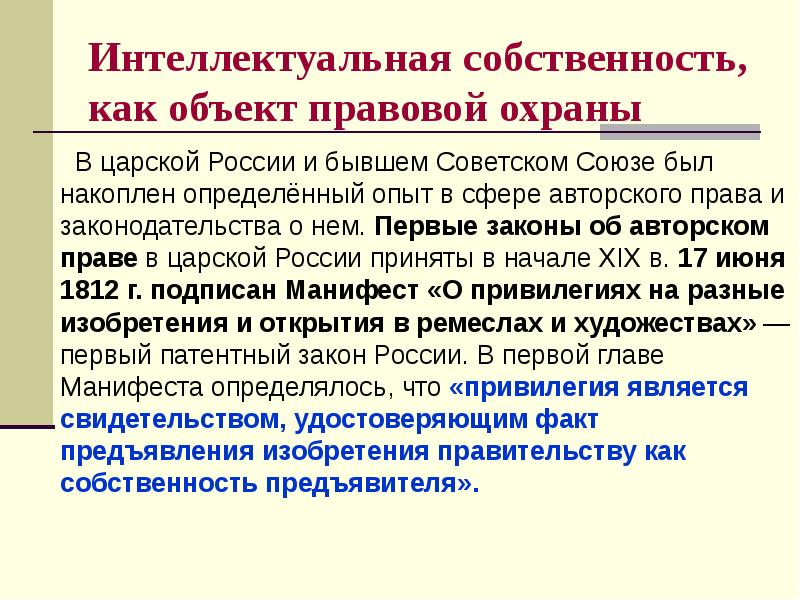 Интеллектуальная собственность, как объект правовой охраны

В царской России и бывшем Советском Союзе был накоплен определённый опыт в сфере авторского права и законодательства о нем. Первые законы об авторском праве в царской России приняты в начале XIX в. 17 июня 1812 г. подписан Манифест «О привилегиях на разные изобретения и открытия в ремеслах и художествах» — первый патентный закон России. В первой главе Манифеста определялось, что «привилегия является свидетельством, удостоверяющим факт предъявления изобретения правительству как собственность предъявителя».